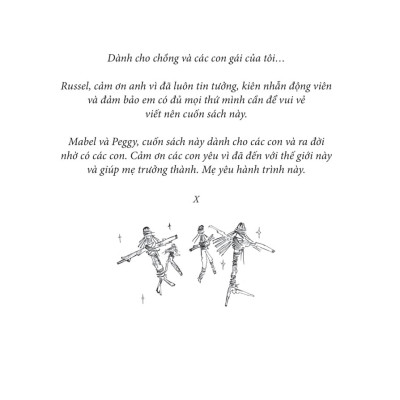 Dành cho chồng và các con gái của tôi…

Russel, cảm ơn anh vì đã luôn tin tưởng, kiên nhẫn động viên và đảm bảo em có đủ mọi thứ mình cần để vui vẻ viết nên cuốn sách này.

Mabel và Peggy, cuốn sách này dành cho các con và ra đời nhờ có các con. Cảm ơn các con yêu vì đã đến với thế giới này và giúp mẹ trưởng thành. Mẹ yêu hành trình này.

X